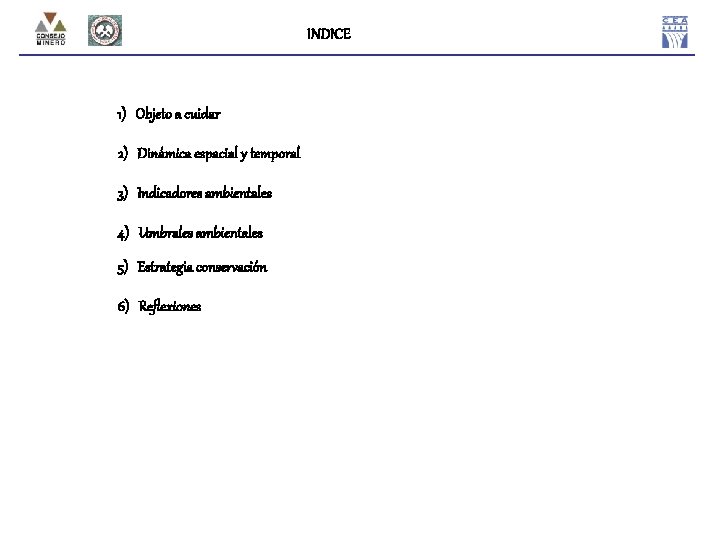 CONSEJO MINERO

INDICE

CEA

1) Objeto a cuidar

2) Dinámica espacial y temporal

3) Indicadores ambientales

4) Umbrales ambientales

5) Estrategia conservación

6) Reflexiones